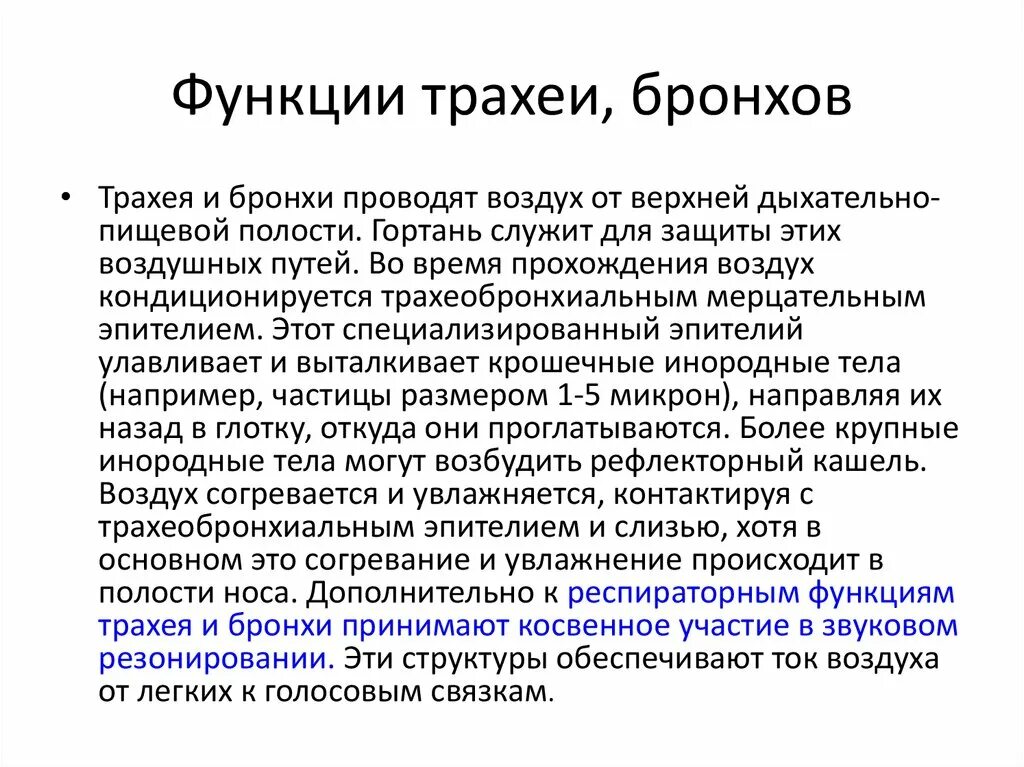 Функции трахеи, бронхов

• Трахея и бронхи проводят воздух от верхней дыхательно-пищевой полости. Гортань служит для защиты этих воздушных путей. Во время прохождения воздух кондиционируется трахеобронхиальным мерцательным эпителием. Этот специализированный эпителий улавливает и выталкивает крошечные инородные тела (например, частицы размером 1-5 микрон), направляя их назад в глотку, откуда они проглатываются. Более крупные инородные тела могут возбудить рефлекторный кашель. Воздух согревается и увлажняется, контактируя с трахеобронхиальным эпителием и слизью, хотя в основном это согревание и увлажнение происходит в полости носа. Дополнительно к респираторным функциям трахея и бронхи принимают косвенное участие в звуковом резонировании. Эти структуры обеспечивают ток воздуха от легких к голосовым связкам.